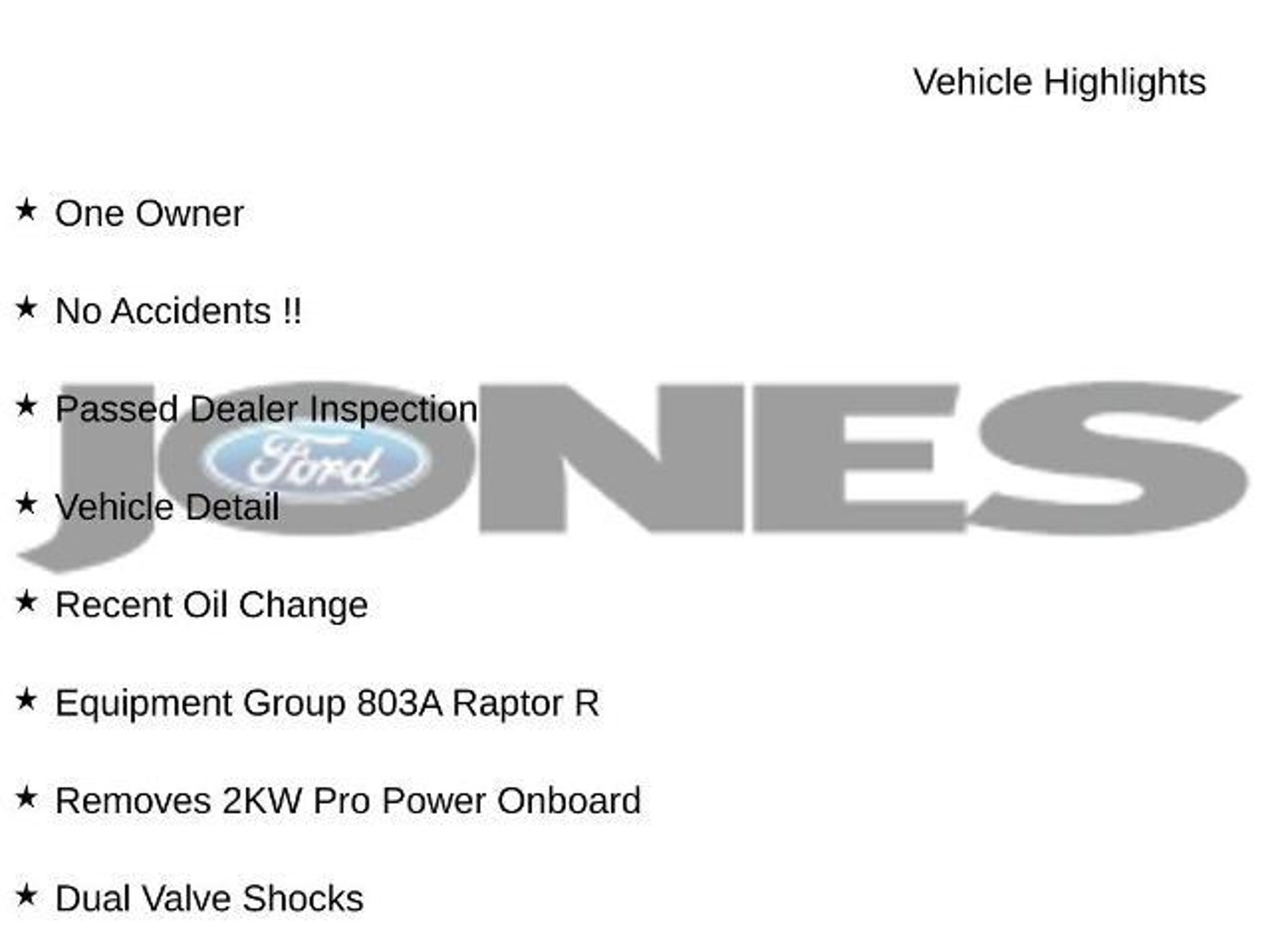 Vehicle Highlights

★ One Owner

★ No Accidents !!

★ Passed Dealer Inspection

★ Vehicle Detail

★ Recent Oil Change

★ Equipment Group 803A Raptor R

★ Removes 2KW Pro Power Onboard

★ Dual Valve Shocks

JONES
Ford